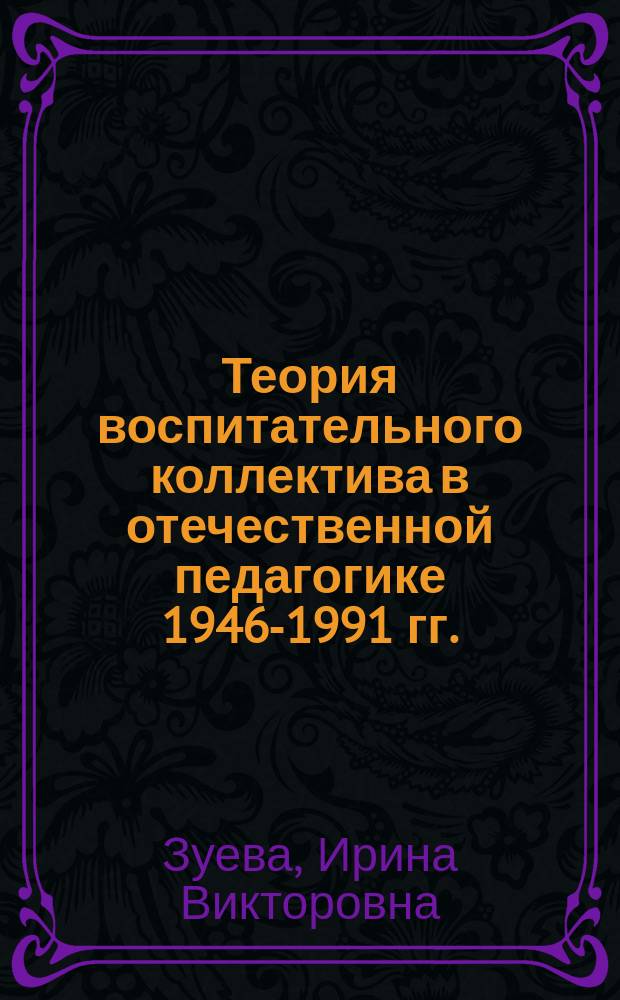 Теория воспитательного коллектива в отечественной педагогике 1946-1991 гг.

Зуева, Ирина Викторовна